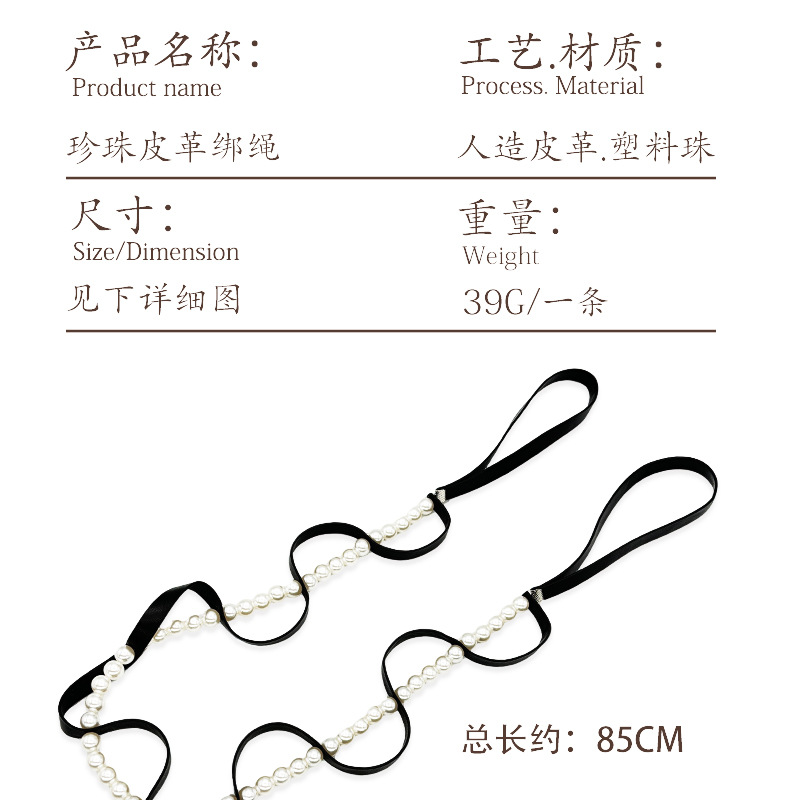 产品名称:
Product name

珍珠皮革绑绳

工艺.材质:
Process. Material

人造皮革.塑料珠

尺寸:
Size/Dimension

见下详细图

重量:
Weight

39G/一条

总长约:85CM